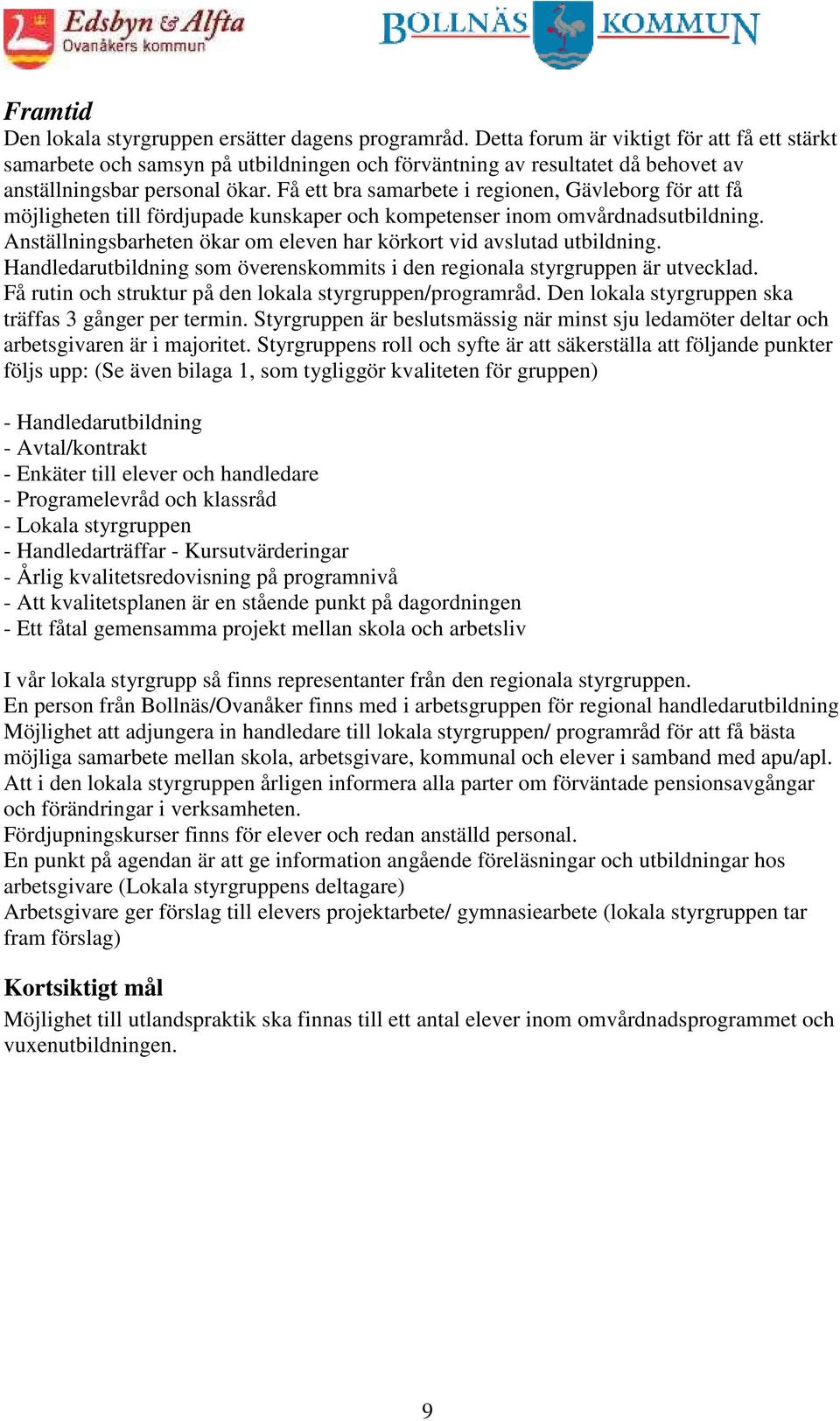 Edsbyn & Alfta
Ovanåkers kommun

BOLLNÄS KOMMUN

Framtid
Den lokala styrgruppen ersätter dagens programråd. Detta forum är viktigt för att få ett stärkt samarbete och samsyn på utbildningen och förväntning av resultatet då behovet av anställningsbar personal ökar. Få ett bra samarbete i regionen, Gävleborg för att få möjligheten till fördjupade kunskaper och kompetenser inom omvårdnadsutbildning. Anställningsbarheten ökar om eleven har körkort vid avslutad utbildning. Handledarutbildning som överenskommits i den regionala styrgruppen är utvecklad. Få rutin och struktur på den lokala styrgruppen/programråd. Den lokala styrgruppen ska träffas 3 gånger per termin. Styrgruppen är beslutsmässig när minst sju ledamöter deltar och arbetsgivaren är i majoritet. Styrgruppens roll och syfte är att säkerställa att följande punkter följs upp: (Se även bilaga 1, som tygliggör kvaliteten för gruppen)

- Handledarutbildning
- Avtal/kontrakt
- Enkäter till elever och handledare
- Programelevråd och klassråd
- Lokala styrgruppen
- Handledarträffar - Kursutvärderingar
- Årlig kvalitetsredovisning på programnivå
- Att kvalitetsplanen är en stående punkt på dagordningen
- Ett fåtal gemensamma projekt mellan skola och arbetsliv

I vår lokala styrgrupp så finns representanter från den regionala styrgruppen.
En person från Bollnäs/Ovanåker finns med i arbetsgruppen för regional handledarutbildning
Möjlighet att adjungera in handledare till lokala styrgruppen/ programråd för att få bästa möjliga samarbete mellan skola, arbetsgivare, kommunal och elever i samband med apu/apl.
Att i den lokala styrgruppen årligen informera alla parter om förväntade pensionsavgångar och förändringar i verksamheten.
Fördjupningskurser finns för elever och redan anställd personal.
En punkt på agendan är att ge information angående föreläsningar och utbildningar hos arbetsgivare (Lokala styrgruppens deltagare)
Arbetsgivare ger förslag till elevers projektarbete/ gymnasiearbete (lokala styrgruppen tar fram förslag)

Kortsiktigt mål
Möjlighet till utlandspraktik ska finnas till ett antal elever inom omvårdnadsprogrammet och vuxenutbildningen.

9